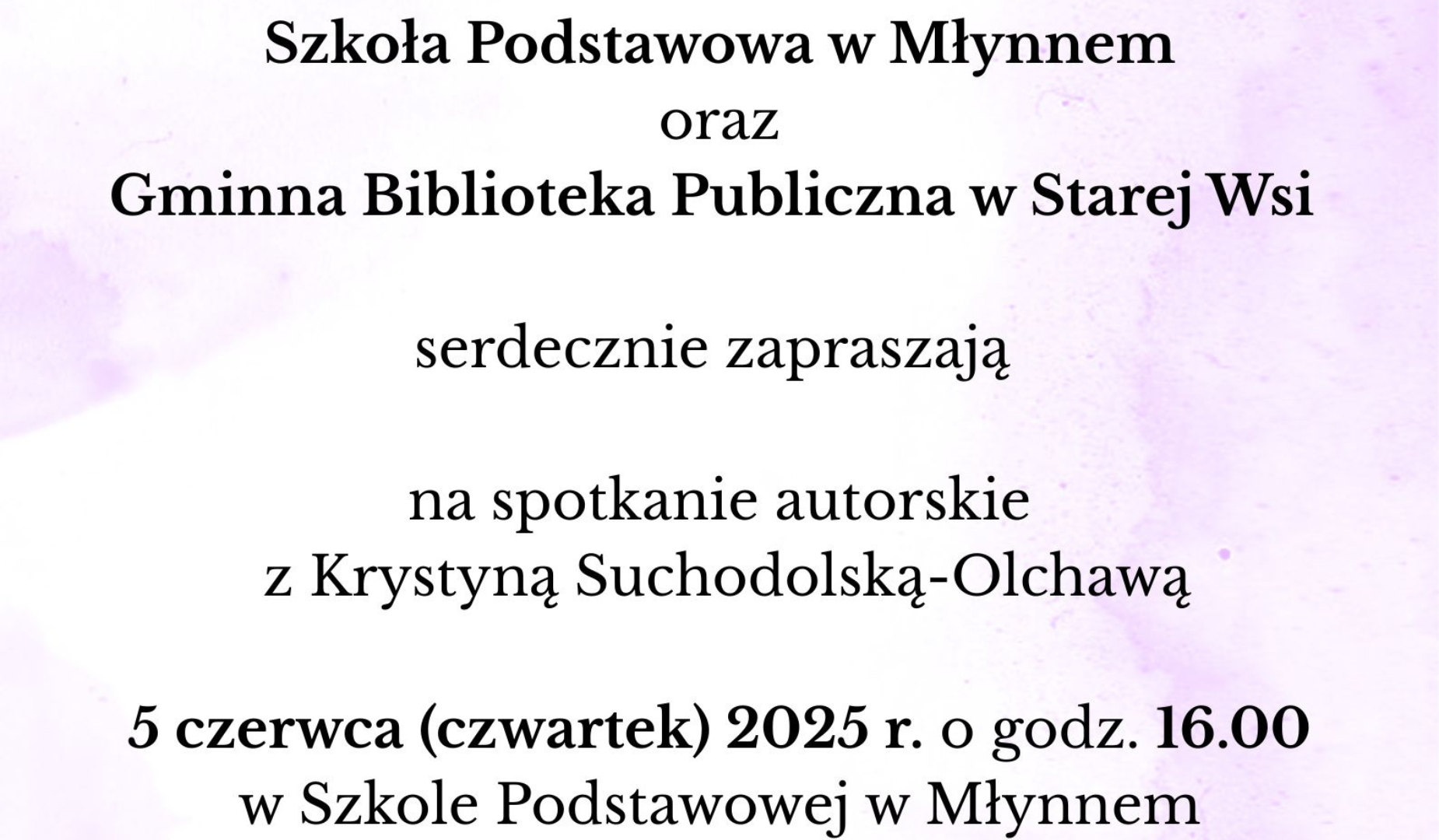 Szkoła Podstawowa w Młynnem
oraz
Gminna Biblioteka Publiczna w Starej Wsi

serdecznie zapraszają

na spotkanie autorskie
z Krystyną Suchodolską-Olchawą

5 czerwca (czwartek) 2025 r. o godz. 16.00
w Szkole Podstawowej w Młynnem